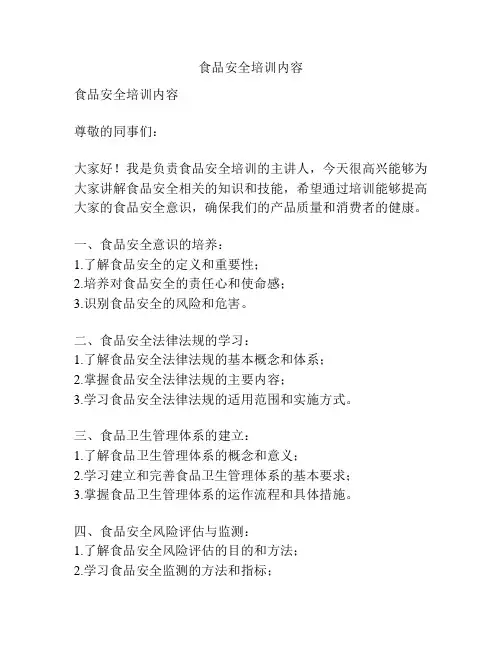 食品安全培训内容

食品安全培训内容

尊敬的同事们：

大家好！我是负责食品安全培训的主讲人，今天很高兴能够为大家讲解食品安全相关的知识和技能，希望通过培训能够提高大家的食品安全意识，确保我们的产品质量和消费者的健康。

一、食品安全意识的培养：
1.了解食品安全的定义和重要性；
2.培养对食品安全的责任心和使命感；
3.识别食品安全的风险和危害。

二、食品安全法律法规的学习：
1.了解食品安全法律法规的基本概念和体系；
2.掌握食品安全法律法规的主要内容；
3.学习食品安全法律法规的适用范围和实施方式。

三、食品卫生管理体系的建立：
1.了解食品卫生管理体系的概念和意义；
2.学习建立和完善食品卫生管理体系的基本要求；
3.掌握食品卫生管理体系的运作流程和具体措施。

四、食品安全风险评估与监测：
1.了解食品安全风险评估的目的和方法；
2.学习食品安全监测的方法和指标；